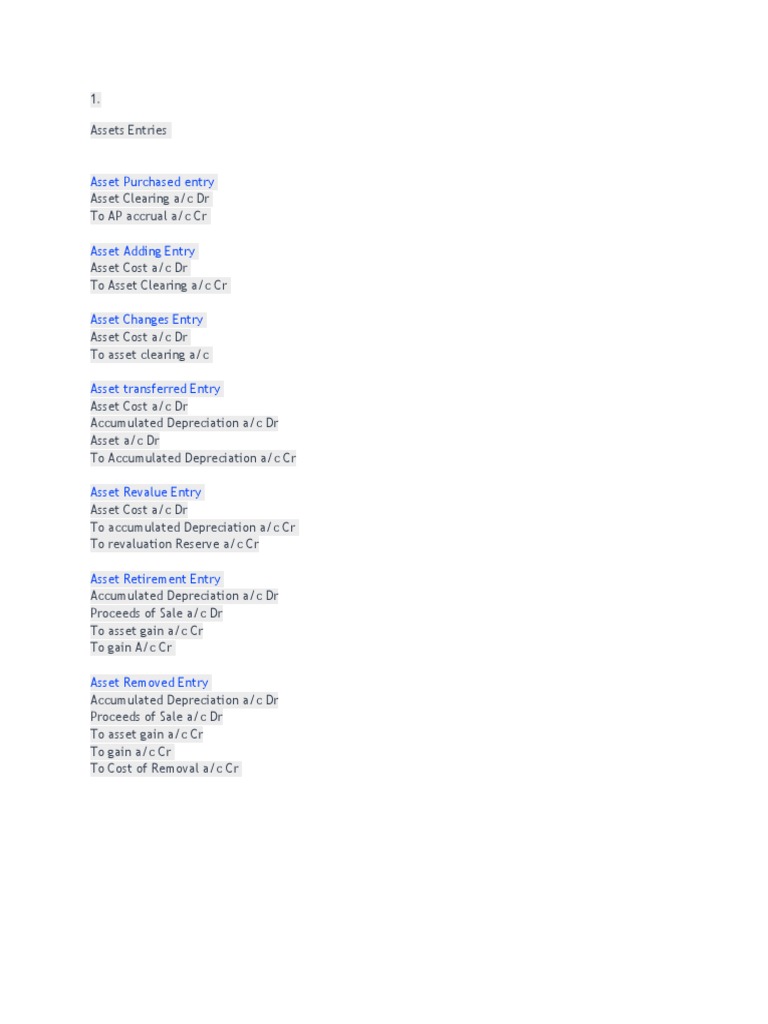 1.

Assets Entries

Asset Purchased entry
Asset Clearing a/c Dr
To AP accrual a/c Cr

Asset Adding Entry
Asset Cost a/c Dr
To Asset Clearing a/c Cr

Asset Changes Entry
Asset Cost a/c Dr
To asset clearing a/c

Asset transferred Entry
Asset Cost a/c Dr
Accumulated Depreciation a/c Dr
Asset a/c Dr
To Accumulated Depreciation a/c Cr

Asset Revalue Entry
Asset Cost a/c Dr
To accumulated Depreciation a/c Cr
To revaluation Reserve a/c Cr

Asset Retirement Entry
Accumulated Depreciation a/c Dr
Proceeds of Sale a/c Dr
To asset gain a/c Cr
To gain A/c Cr

Asset Removed Entry
Accumulated Depreciation a/c Dr
Proceeds of Sale a/c Dr
To asset gain a/c Cr
To gain a/c Cr
To Cost of Removal a/c Cr